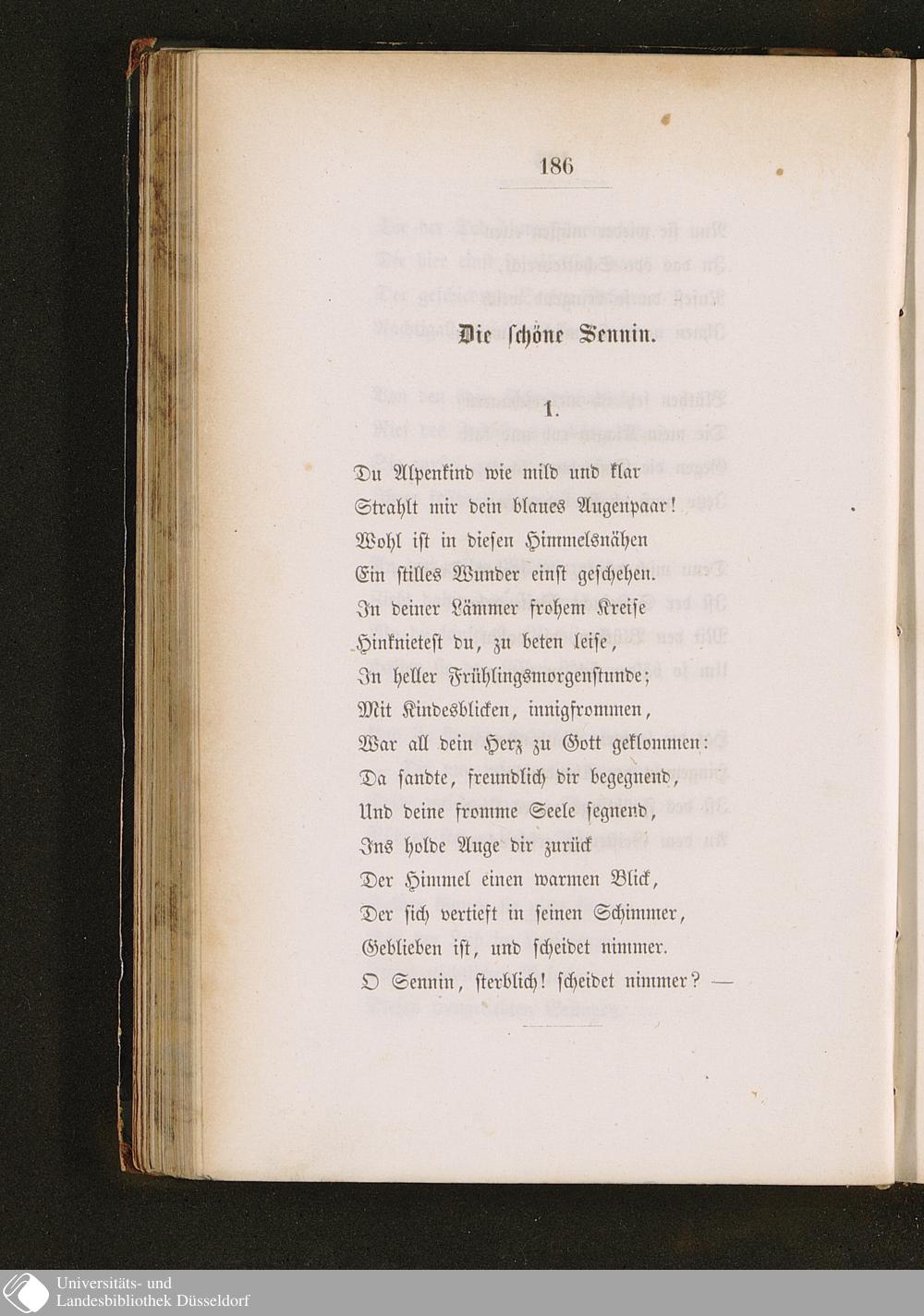 186

Die schöne Sennin.

1.

Du Alpenkind wie mild und klar
Strahlt mir dein blaues Augenpaar!
Wohl ist in diesen Himmelsnähen
Ein stilles Wunder einst geschehen.
In deiner Lämmer frohem Kreise
Hinknietest du, zu beten leise,
In heller Frühlingsmorgenstunde;
Mit Kindesblicken, innigfrommen,
War all dein Herz zu Gott geklommen:
Da sandte, freundlich dir begegnend,
Und deine fromme Seele segnend,
Ins holde Auge dir zurück
Der Himmel einen warmen Blick,
Der sich vertieft in seinen Schimmer,
Geblieben ist, und scheidet nimmer.
O Sennin, sterblich! scheidet nimmer? —

Universitäts- und
Landesbibliothek Düsseldorf